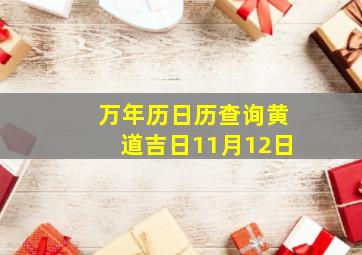 万年历日历查询黄道吉日11月12日